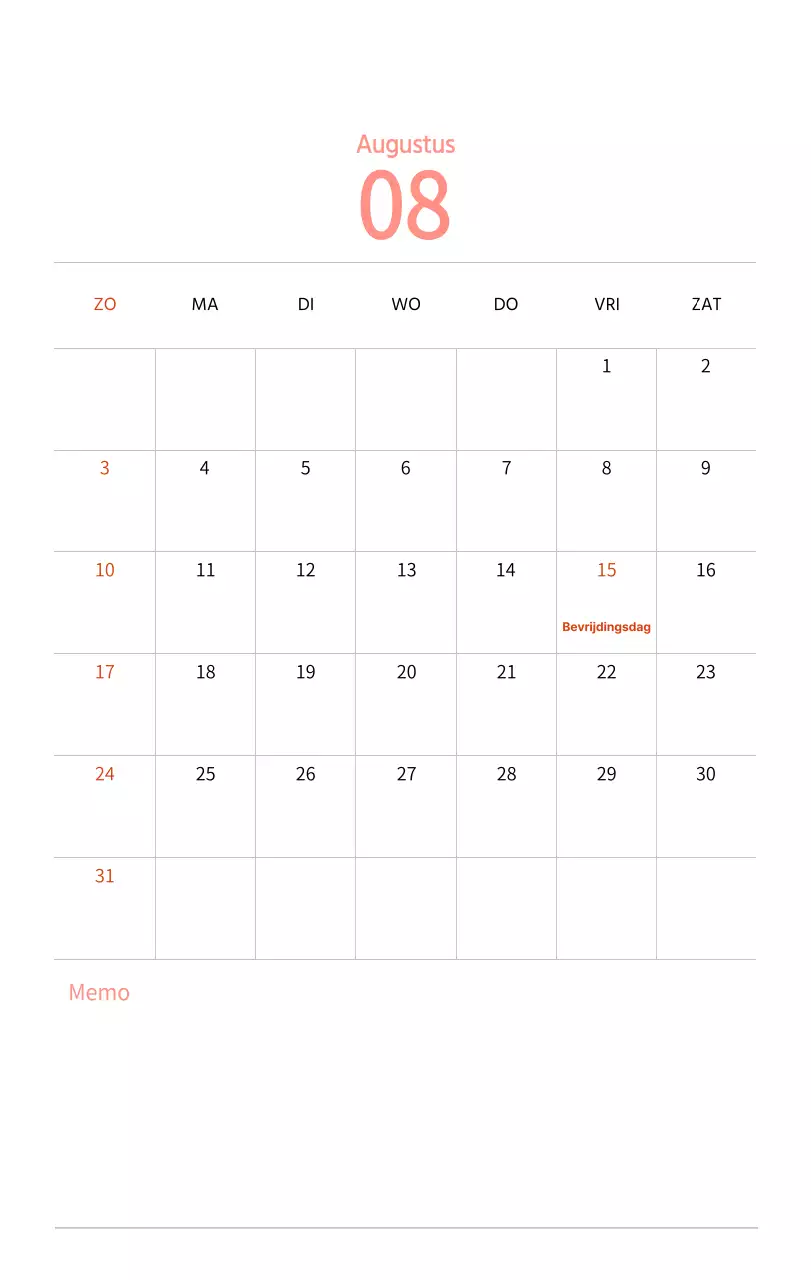 Augustus
08

| ZO | MA | DI | WO | DO | VRI | ZAT |
|---|---|---|---|---|---|---|
| | | | | | 1 | 2 |
| 3 | 4 | 5 | 6 | 7 | 8 | 9 |
| 10 | 11 | 12 | 13 | 14 | 15 Bevrijdingsdag | 16 |
| 17 | 18 | 19 | 20 | 21 | 22 | 23 |
| 24 | 25 | 26 | 27 | 28 | 29 | 30 |
| 31 | | | | | | |

Memo